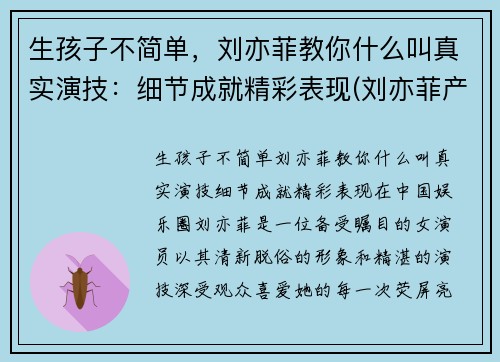 生孩子不简单，刘亦菲教你什么叫真实演技：细节成就精彩表现(刘亦菲产

生孩子不简单刘亦菲教你什么叫真实演技细节成就精彩表现在中国娱乐圈刘亦菲是一位备受瞩目的女演员以其清新脱俗的形象和精湛的演技深受观众喜爱她的每一次荧屏亮